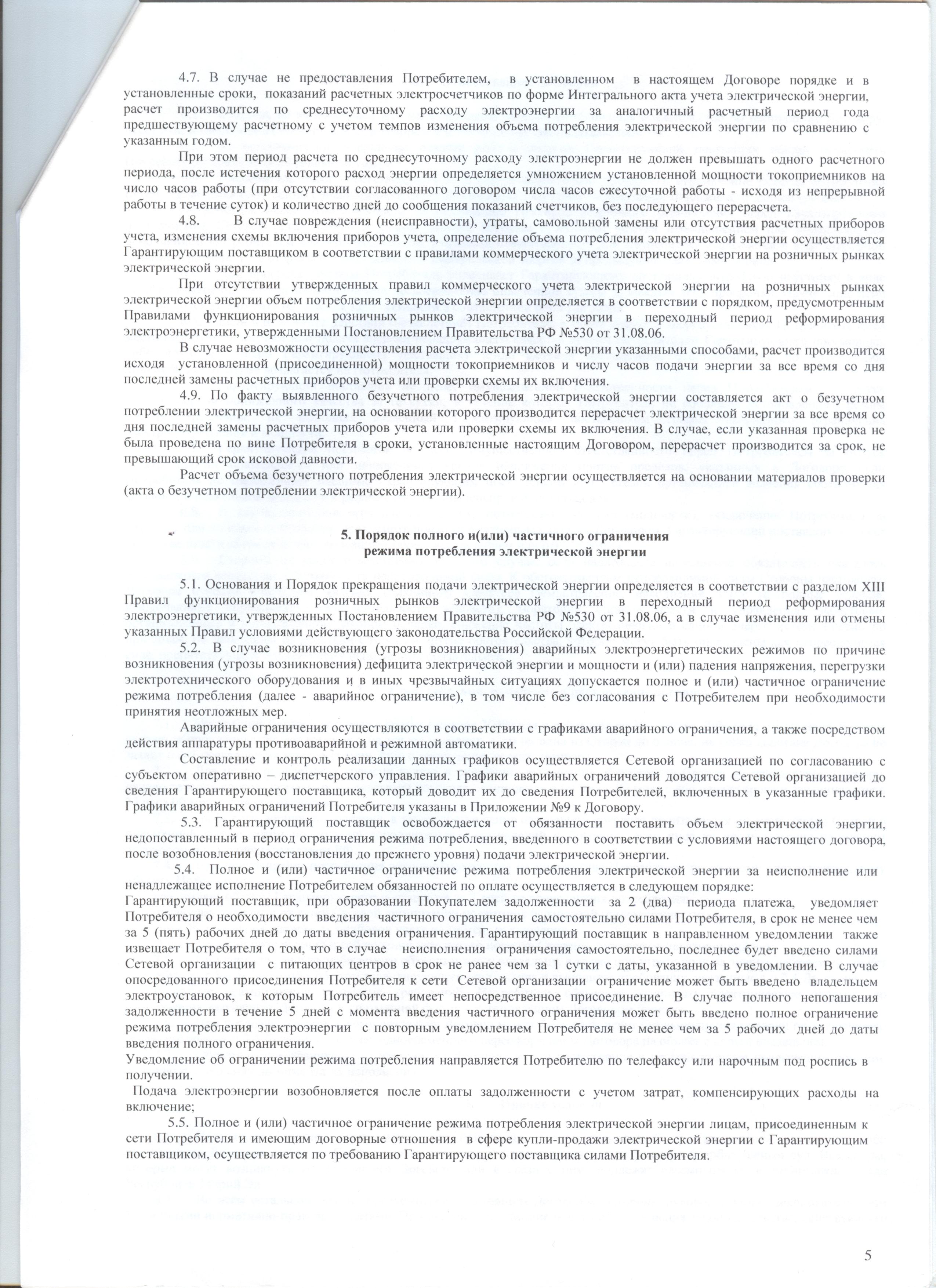 4.7. В случае не предоставления Потребителем, в установленном в настоящем Договоре порядке и в установленные сроки, показаний расчетных электросчетчиков по форме Интегрального акта учета электрической энергии, расчет производится по среднесуточному расходу электроэнергии за аналогичный расчетный период года предшествующему расчетному с учетом темпов изменения объема потребления электрической энергии по сравнению с указанным годом.

При этом период расчета по среднесуточному расходу электроэнергии не должен превышать одного расчетного периода, после истечения которого расход энергии определяется умножением установленной мощности токоприемников на число часов работы (при отсутствии согласованного договором числа часов ежесуточной работы - исходя из непрерывной работы в течение суток) и количество дней до сообщения показаний счетчиков, без последующего перерасчета.

4.8. В случае повреждения (неисправности), утраты, самовольной замены или отсутствия расчетных приборов учета, изменения схемы включения приборов учета, определение объема потребления электрической энергии осуществляется Гарантирующим поставщиком в соответствии с правилами коммерческого учета электрической энергии на розничных рынках электрической энергии.

При отсутствии утвержденных правил коммерческого учета электрической энергии на розничных рынках электрической энергии объем потребления электрической энергии определяется в соответствии с порядком, предусмотренным Правилами функционирования розничных рынков электрической энергии в переходный период реформирования электроэнергетики, утвержденными Постановлением Правительства РФ №530 от 31.08.06.

В случае невозможности осуществления расчета электрической энергии указанными способами, расчет производится исходя установленной (присоединенной) мощности токоприемников и числу часов подачи энергии за все время со дня последней замены расчетных приборов учета или проверки схемы их включения.

4.9. По факту выявленного безучетного потребления электрической энергии составляется акт о безучетном потреблении электрической энергии, на основании которого производится перерасчет электрической энергии за все время со дня последней замены расчетных приборов учета или проверки схемы их включения. В случае, если указанная проверка не была проведена по вине Потребителя в сроки, установленные настоящим Договором, перерасчет производится за срок, не превышающий срок исковой давности.

Расчет объема безучетного потребления электрической энергии осуществляется на основании материалов проверки (акта о безучетном потреблении электрической энергии).

5. Порядок полного и(или) частичного ограничения режима потребления электрической энергии

5.1. Основания и Порядок прекращения подачи электрической энергии определяется в соответствии с разделом XIII Правил функционирования розничных рынков электрической энергии в переходный период реформирования электроэнергетики, утвержденных Постановлением Правительства РФ №530 от 31.08.06, а в случае изменения или отмены указанных Правил условиями действующего законодательства Российской Федерации.

5.2. В случае возникновения (угрозы возникновения) аварийных электроэнергетических режимов по причине возникновения (угрозы возникновения) дефицита электрической энергии и мощности и (или) падения напряжения, перегрузки электротехнического оборудования и в иных чрезвычайных ситуациях допускается полное и (или) частичное ограничение режима потребления (далее - аварийное ограничение), в том числе без согласования с Потребителем при необходимости принятия неотложных мер.

Аварийные ограничения осуществляются в соответствии с графиками аварийного ограничения, а также посредством действия аппаратуры противоаварийной и режимной автоматики.

Составление и контроль реализации данных графиков осуществляется Сетевой организацией по согласованию с субъектом оперативно – диспетчерского управления. Графики аварийных ограничений доводятся Сетевой организацией до сведения Гарантирующего поставщика, который доводит их до сведения Потребителей, включенных в указанные графики. Графики аварийных ограничений Потребителя указаны в Приложении №9 к Договору.

5.3. Гарантирующий поставщик освобождается от обязанности поставить объем электрической энергии, недопоставленный в период ограничения режима потребления, введенного в соответствии с условиями настоящего договора, после возобновления (восстановления до прежнего уровня) подачи электрической энергии.

5.4. Полное и (или) частичное ограничение режима потребления электрической энергии за неисполнение или ненадлежащее исполнение Потребителем обязанностей по оплате осуществляется в следующем порядке:
Гарантирующий поставщик, при образовании Покупателем задолженности за 2 (два) периода платежа, уведомляет Потребителя о необходимости введения частичного ограничения самостоятельно силами Потребителя, в срок не менее чем за 5 (пять) рабочих дней до даты введения ограничения. Гарантирующий поставщик в направленном уведомлении также извещает Потребителя о том, что в случае неисполнения ограничения самостоятельно, последнее будет введено силами Сетевой организации с питающих центров в срок не ранее чем за 1 сутки с даты, указанной в уведомлении. В случае опосредованного присоединения Потребителя к сети Сетевой организации ограничение может быть введено владельцем электроустановок, к которым Потребитель имеет непосредственное присоединение. В случае полного непогашения задолженности в течение 5 дней с момента введения частичного ограничения может быть введено полное ограничение режима потребления электроэнергии с повторным уведомлением Потребителя не менее чем за 5 рабочих дней до даты введения полного ограничения.
Уведомление об ограничении режима потребления направляется Потребителю по телефаксу или нарочным под роспись в получении.
Подача электроэнергии возобновляется после оплаты задолженности с учетом затрат, компенсирующих расходы на включение;

5.5. Полное и (или) частичное ограничение режима потребления электрической энергии лицам, присоединенным к сети Потребителя и имеющим договорные отношения в сфере купли-продажи электрической энергии с Гарантирующим поставщиком, осуществляется по требованию Гарантирующего поставщика силами Потребителя.

5